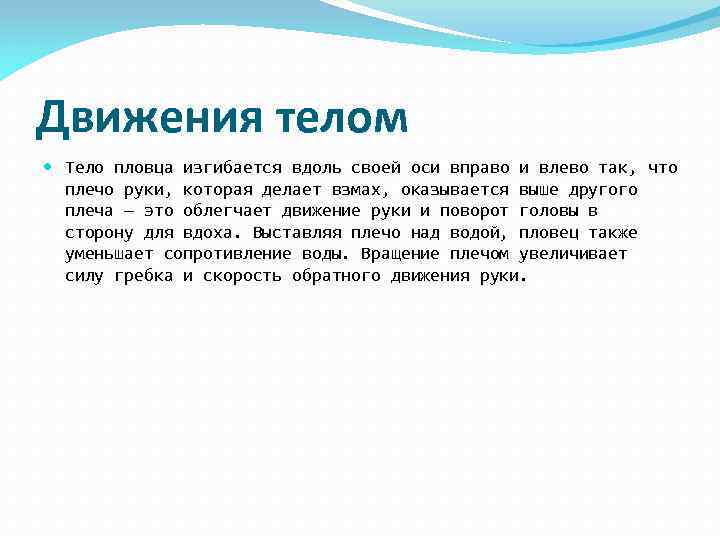 Движения телом

Тело пловца изгибается вдоль своей оси вправо и влево так, что плечо руки, которая делает взмах, оказывается выше другого плеча — это облегчает движение руки и поворот головы в сторону для вдоха. Выставляя плечо над водой, пловец также уменьшает сопротивление воды. Вращение плечом увеличивает силу гребка и скорость обратного движения руки.